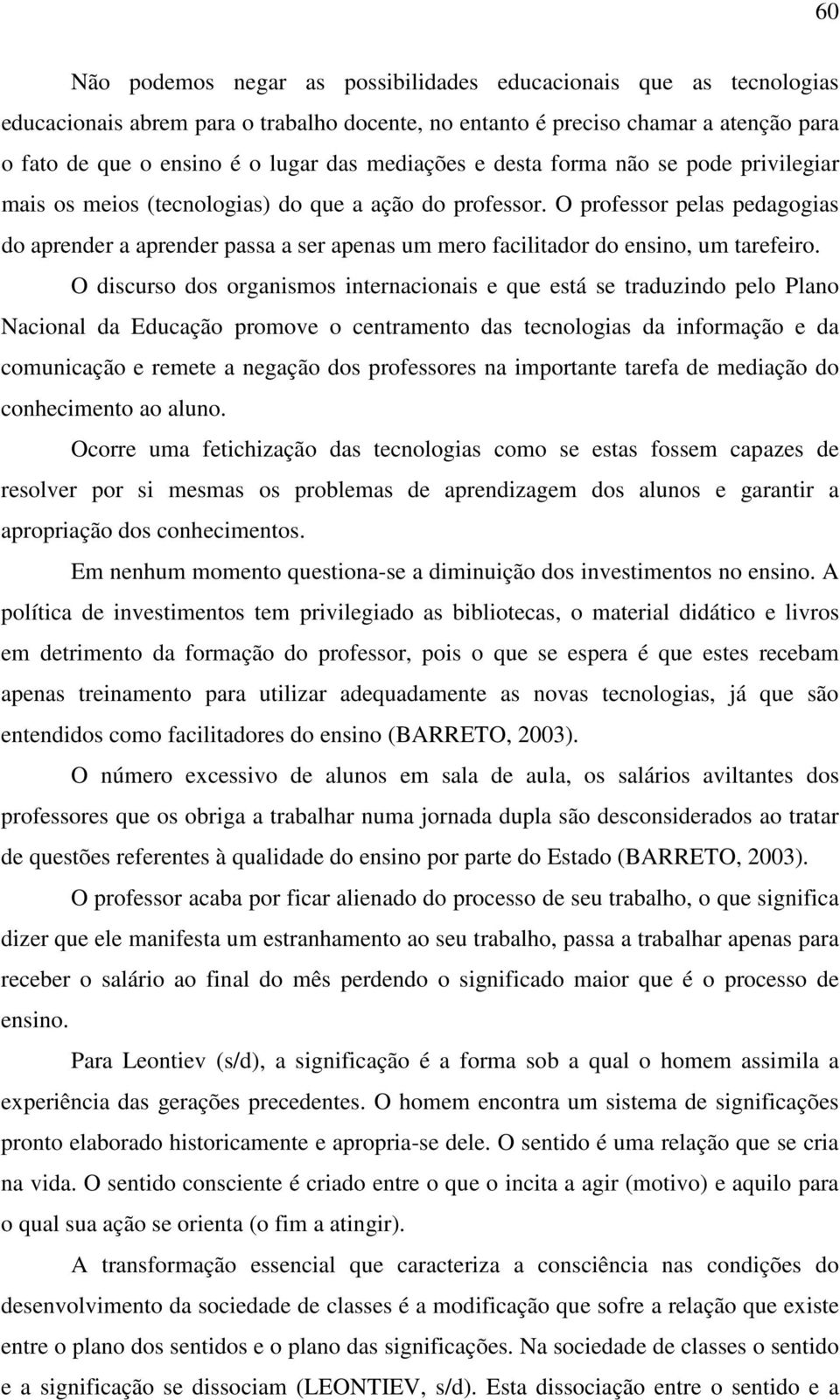 60

Não podemos negar as possibilidades educacionais que as tecnologias educacionais abrem para o trabalho docente, no entanto é preciso chamar a atenção para o fato de que o ensino é o lugar das mediações e desta forma não se pode privilegiar mais os meios (tecnologias) do que a ação do professor. O professor pelas pedagogias do aprender a aprender passa a ser apenas um mero facilitador do ensino, um tarefeiro.

O discurso dos organismos internacionais e que está se traduzindo pelo Plano Nacional da Educação promove o centramento das tecnologias da informação e da comunicação e remete a negação dos professores na importante tarefa de mediação do conhecimento ao aluno.

Ocorre uma fetichização das tecnologias como se estas fossem capazes de resolver por si mesmas os problemas de aprendizagem dos alunos e garantir a apropriação dos conhecimentos.

Em nenhum momento questiona-se a diminuição dos investimentos no ensino. A política de investimentos tem privilegiado as bibliotecas, o material didático e livros em detrimento da formação do professor, pois o que se espera é que estes recebam apenas treinamento para utilizar adequadamente as novas tecnologias, já que são entendidos como facilitadores do ensino (BARRETO, 2003).

O número excessivo de alunos em sala de aula, os salários aviltantes dos professores que os obriga a trabalhar numa jornada dupla são desconsiderados ao tratar de questões referentes à qualidade do ensino por parte do Estado (BARRETO, 2003).

O professor acaba por ficar alienado do processo de seu trabalho, o que significa dizer que ele manifesta um estranhamento ao seu trabalho, passa a trabalhar apenas para receber o salário ao final do mês perdendo o significado maior que é o processo de ensino.

Para Leontiev (s/d), a significação é a forma sob a qual o homem assimila a experiência das gerações precedentes. O homem encontra um sistema de significações pronto elaborado historicamente e apropria-se dele. O sentido é uma relação que se cria na vida. O sentido consciente é criado entre o que o incita a agir (motivo) e aquilo para o qual sua ação se orienta (o fim a atingir).

A transformação essencial que caracteriza a consciência nas condições do desenvolvimento da sociedade de classes é a modificação que sofre a relação que existe entre o plano dos sentidos e o plano das significações. Na sociedade de classes o sentido e a significação se dissociam (LEONTIEV, s/d). Esta dissociação entre o sentido e a